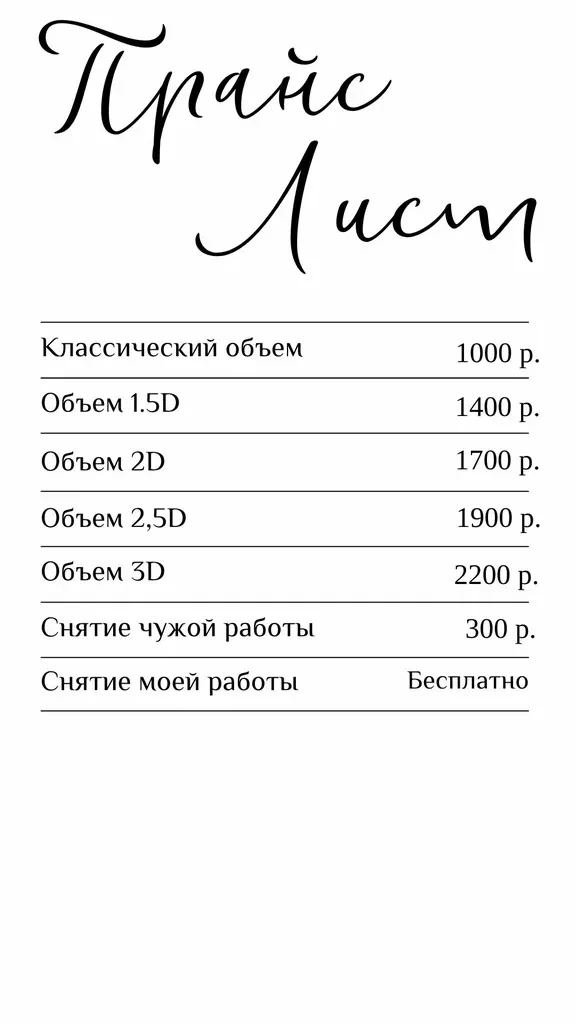 Прайс
Лист

Классический объем 1000 р.

Объем 1.5D 1400 р.

Объем 2D 1700 р.

Объем 2,5D 1900 р.

Объем 3D 2200 р.

Снятие чужой работы 300 р.

Снятие моей работы Бесплатно